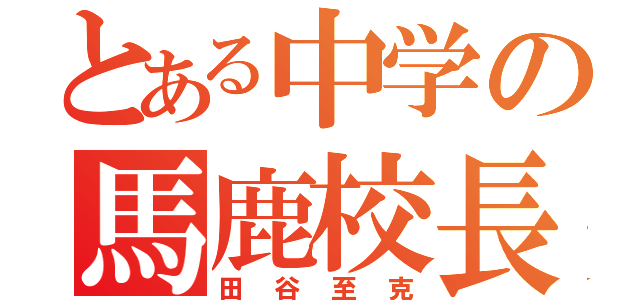 とある中学の
馬鹿校長
田谷至克